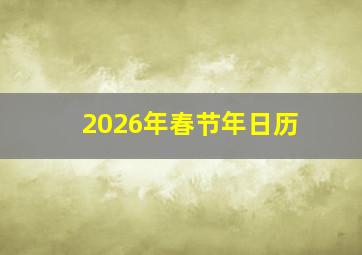 2026年春节年日历